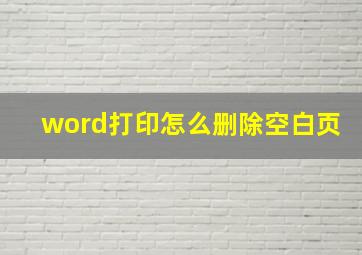 word打印怎么删除空白页